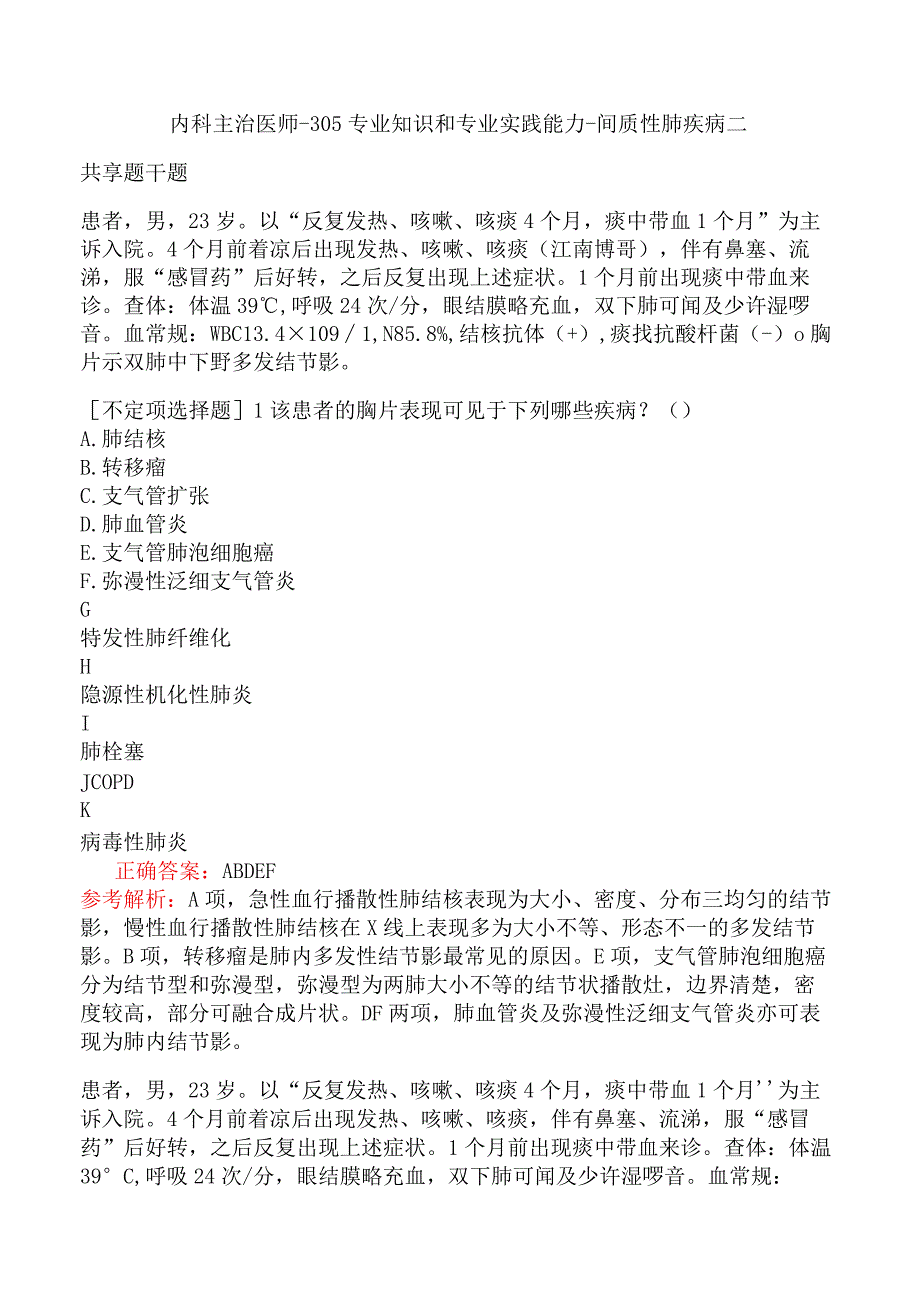 内科主治医师-305专业知识和专业实践能力-间质性肺疾病二

共享题干题

患者，男，23岁。以“反复发热、咳嗽、咳痰4个月，痰中带血1个月”为主诉入院。4个月前着凉后出现发热、咳嗽、咳痰（江南博哥），伴有鼻塞、流涕，服“感冒药”后好转，之后反复出现上述症状。1个月前出现痰中带血来诊。查体：体温39℃,呼吸24次/分，眼结膜略充血，双下肺可闻及少许湿啰音。血常规：WBC13.4×109／1,N85.8%,结核抗体（+）,痰找抗酸杆菌（-）o胸片示双肺中下野多发结节影。

［不定项选择题］1该患者的胸片表现可见于下列哪些疾病？（）
A.肺结核
B.转移瘤
C.支气管扩张
D.肺血管炎
E.支气管肺泡细胞癌
F.弥漫性泛细支气管炎
G
特发性肺纤维化
H
隐源性机化性肺炎
I
肺栓塞
JCOPD
K
病毒性肺炎
正确答案：ABDEF
参考解析：A项，急性血行播散性肺结核表现为大小、密度、分布三均匀的结节影，慢性血行播散性肺结核在X线上表现多为大小不等、形态不一的多发结节影。B项，转移瘤是肺内多发性结节影最常见的原因。E项，支气管肺泡细胞癌分为结节型和弥漫型，弥漫型为两肺大小不等的结节状播散灶，边界清楚，密度较高，部分可融合成片状。DF两项，肺血管炎及弥漫性泛细支气管炎亦可表现为肺内结节影。

患者，男，23岁。以“反复发热、咳嗽、咳痰4个月，痰中带血1个月''为主诉入院。4个月前着凉后出现发热、咳嗽、咳痰，伴有鼻塞、流涕，服“感冒药”后好转，之后反复出现上述症状。1个月前出现痰中带血来诊。查体：体温39°C,呼吸24次/分，眼结膜略充血，双下肺可闻及少许湿啰音。血常规：